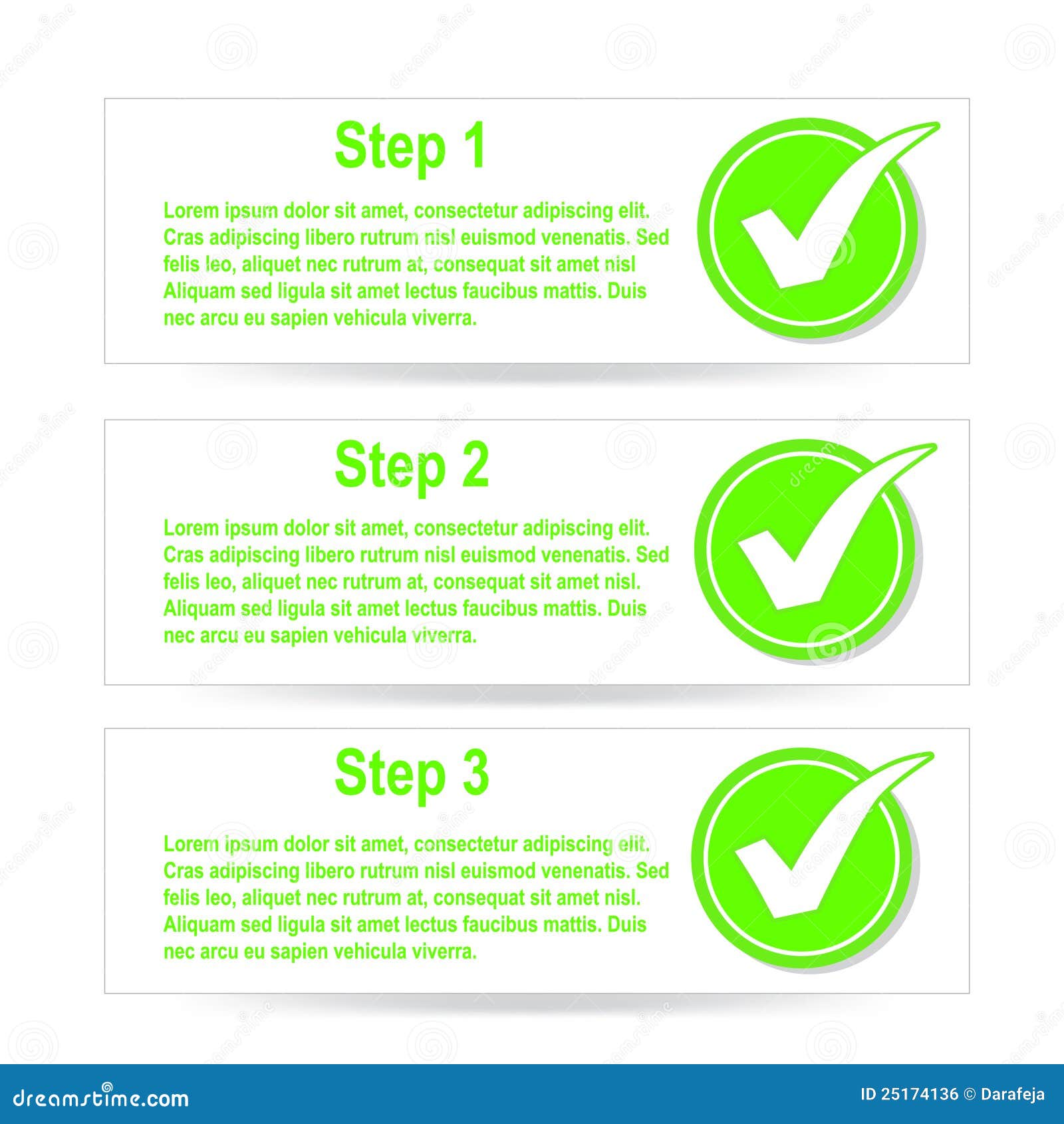 Step 1

Lorem ipsum dolor sit amet, consectetur adipiscing elit. Cras adipiscing libero rutrum nisl euismod venenatis. Sed felis leo, aliquet nec rutrum at, consequat sit amet nisl Aliquam sed ligula sit amet lectus faucibus mattis. Duis nec arcu eu sapien vehicula viverra.

Step 2

Lorem ipsum dolor sit amet, consectetur adipiscing elit. Cras adipiscing libero rutrum nisl euismod venenatis. Sed felis leo, aliquet nec rutrum at, consequat sit amet nisl. Aliquam sed ligula sit amet lectus faucibus mattis. Duis nec arcu eu sapien vehicula viverra.

Step 3

Lorem ipsum dolor sit amet, consectetur adipiscing elit. Cras adipiscing libero rutrum nisl euismod venenatis. Sed felis leo, aliquet nec rutrum at, consequat sit amet nisl. Aliquam sed ligula sit amet lectus faucibus mattis. Duis nec arcu eu sapien vehicula viverra.

dreamstime.com

ID 25174136 © Darafeja